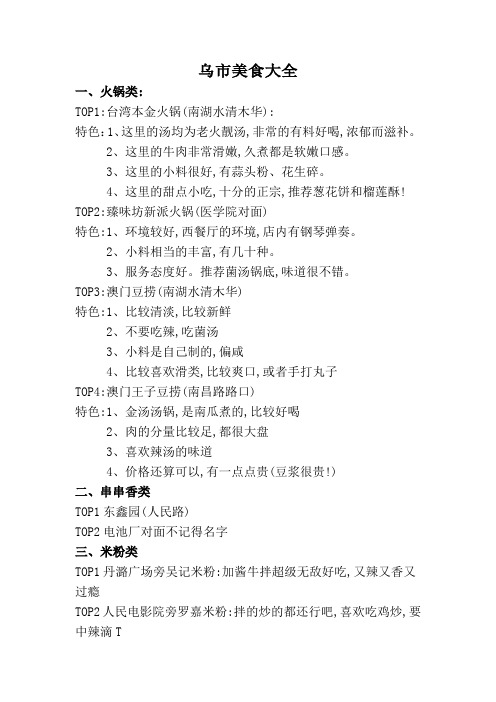 乌市美食大全

一、火锅类：

TOP1:台湾本金火锅(南湖水清木华)：

特色:1、这里的汤均为老火靓汤,非常的有料好喝,浓郁而滋补。

2、这里的牛肉非常滑嫩,久煮都是软嫩口感。

3、这里的小料很好,有蒜头粉、花生碎。

4、这里的甜点小吃,十分的正宗,推荐葱花饼和榴莲酥!

TOP2:臻味坊新派火锅(医学院对面)

特色:1、环境较好,西餐厅的环境,店内有钢琴弹奏。

2、小料相当的丰富,有几十种。

3、服务态度好。推荐菌汤锅底,味道很不错。

TOP3:澳门豆捞(南湖水清木华)

特色:1、比较清淡,比较新鲜

2、不要吃辣,吃菌汤

3、小料是自己制的,偏咸

4、比较喜欢滑类,比较爽口,或者手打丸子

TOP4:澳门王子豆捞(南昌路路口)

特色:1、金汤汤锅,是南瓜煮的,比较好喝

2、肉的分量比较足,都很大盘

3、喜欢辣汤的味道

4、价格还算可以,有一点点贵(豆浆很贵!)

二、串串香类

TOP1 东鑫园(人民路)

TOP2 电池厂对面不记得名字

三、米粉类

TOP1 丹潞广场旁吴记米粉:加酱牛拌超级无敌好吃,又辣又香又过瘾

TOP2 人民电影院旁罗嘉米粉:拌的炒的都还行吧,喜欢吃鸡炒,要中辣滴 T